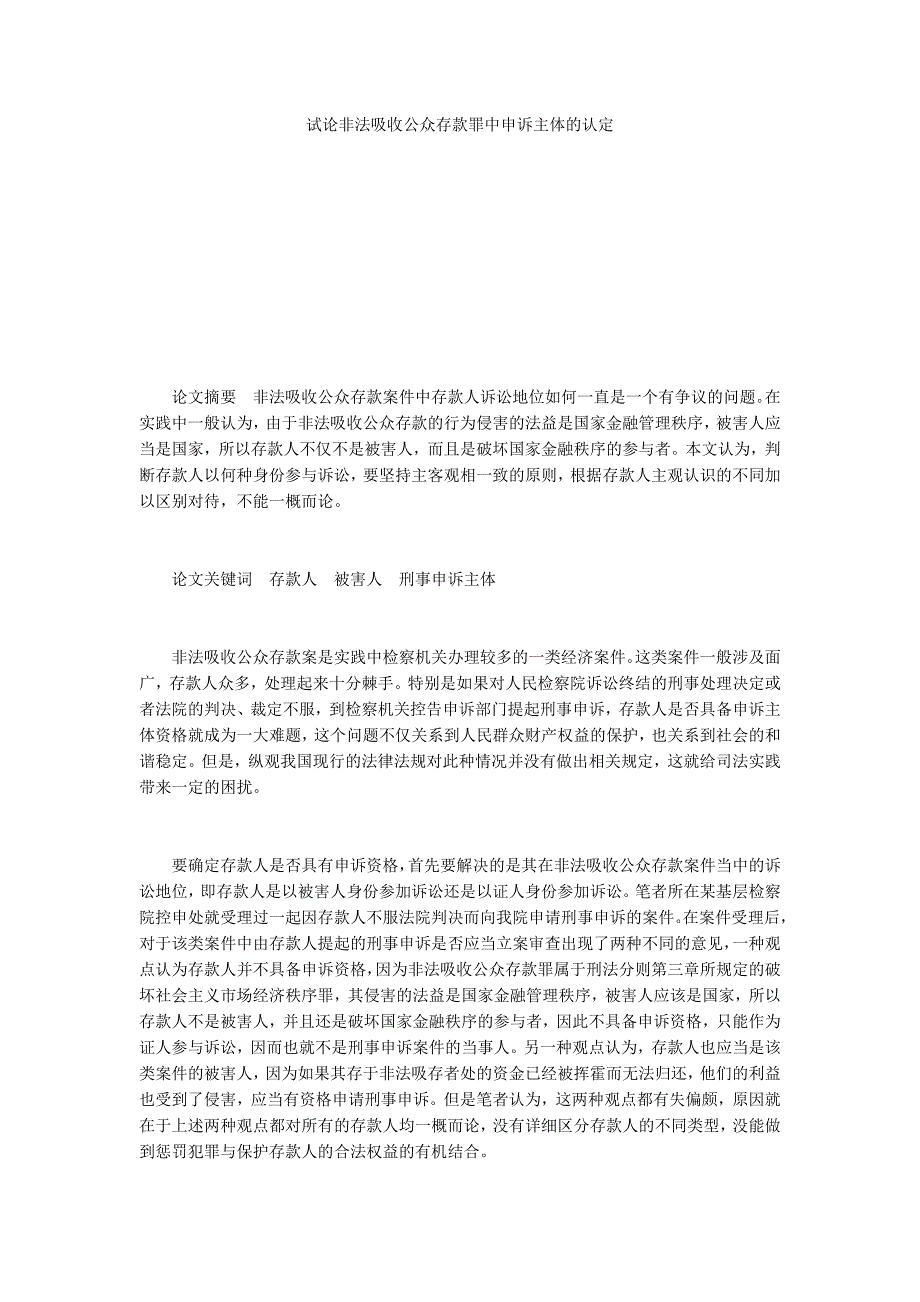 试论非法吸收公众存款罪中申诉主体的认定

论文摘要　非法吸收公众存款案件中存款人诉讼地位如何一直是一个有争议的问题。在实践中一般认为，由于非法吸收公众存款的行为侵害的法益是国家金融管理秩序，被害人应当是国家，所以存款人不仅不是被害人，而且是破坏国家金融秩序的参与者。本文认为，判断存款人以何种身份参与诉讼，要坚持主客观相一致的原则，根据存款人主观认识的不同加以区别对待，不能一概而论。

论文关键词　存款人　被害人　刑事申诉主体

非法吸收公众存款案是实践中检察机关办理较多的一类经济案件。这类案件一般涉及面广，存款人众多，处理起来十分棘手。特别是如果对人民检察院诉讼终结的刑事处理决定或者法院的判决、裁定不服，到检察机关控告申诉部门提起刑事申诉，存款人是否具备申诉主体资格就成为一大难题，这个问题不仅关系到人民群众财产权益的保护，也关系到社会的和谐稳定。但是，纵观我国现行的法律法规对此种情况并没有做出相关规定，这就给司法实践带来一定的困扰。

要确定存款人是否具有申诉资格，首先要解决的是其在非法吸收公众存款案件当中的诉讼地位，即存款人是以被害人身份参加诉讼还是以证人身份参加诉讼。笔者所在某基层检察院控申处就受理过一起因存款人不服法院判决而向我院申请刑事申诉的案件。在案件受理后，对于该类案件中由存款人提起的刑事申诉是否应当立案审查出现了两种不同的意见，一种观点认为存款人并不具备申诉资格，因为非法吸收公众存款罪属于刑法分则第三章所规定的破坏社会主义市场经济秩序罪，其侵害的法益是国家金融管理秩序，被害人应该是国家，所以存款人不是被害人，并且还是破坏国家金融秩序的参与者，因此不具备申诉资格，只能作为证人参与诉讼，因而也就不是刑事申诉案件的当事人。另一种观点认为，存款人也应当是该类案件的被害人，因为如果其存于非法吸存者处的资金已经被挥霍而无法归还，他们的利益也受到了侵害，应当有资格申请刑事申诉。但是笔者认为，这两种观点都有失偏颇，原因就在于上述两种观点都对所有的存款人均一概而论，没有详细区分存款人的不同类型，没能做到惩罚犯罪与保护存款人的合法权益的有机结合。